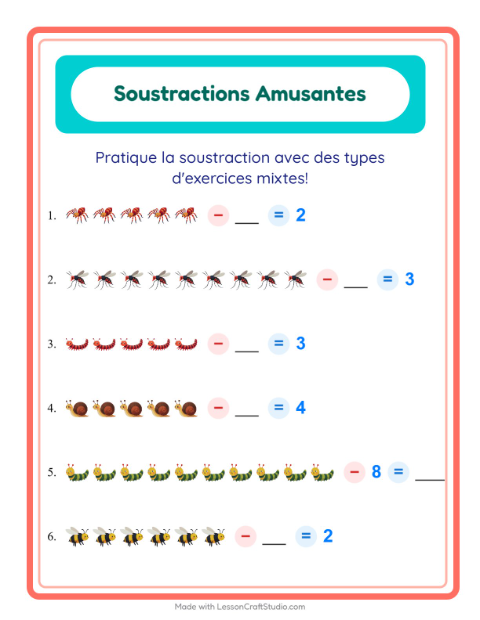 Soustractions Amusantes

Pratique la soustraction avec des types d'exercices mixtes!

1. − ___ = 2

2. − ___ = 3

3. − ___ = 3

4. − ___ = 4

5. − 8 = ___

6. − ___ = 2

Made with LessonCraftStudio.com